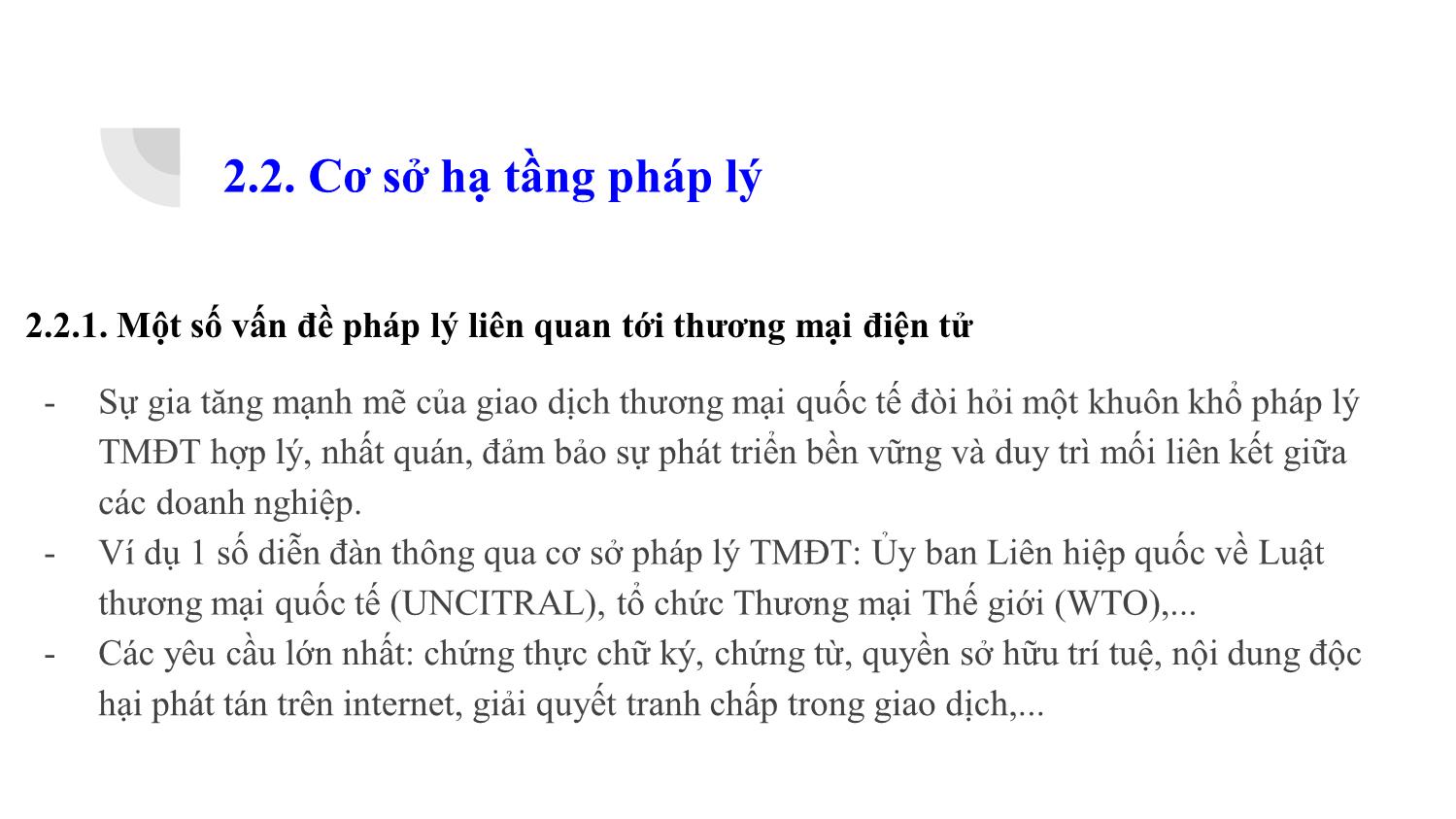 2.2. Cơ sở hạ tầng pháp lý

2.2.1. Một số vấn đề pháp lý liên quan tới thương mại điện tử

- Sự gia tăng mạnh mẽ của giao dịch thương mại quốc tế đòi hỏi một khuôn khổ pháp lý TMĐT hợp lý, nhất quán, đảm bảo sự phát triển bền vững và duy trì mối liên kết giữa các doanh nghiệp.
- Ví dụ 1 số diễn đàn thông qua cơ sở pháp lý TMĐT: Ủy ban Liên hiệp quốc về Luật thương mại quốc tế (UNCITRAL), tổ chức Thương mại Thế giới (WTO),...
- Các yêu cầu lớn nhất: chứng thực chữ ký, chứng từ, quyền sở hữu trí tuệ, nội dung độc hại phát tán trên internet, giải quyết tranh chấp trong giao dịch,...